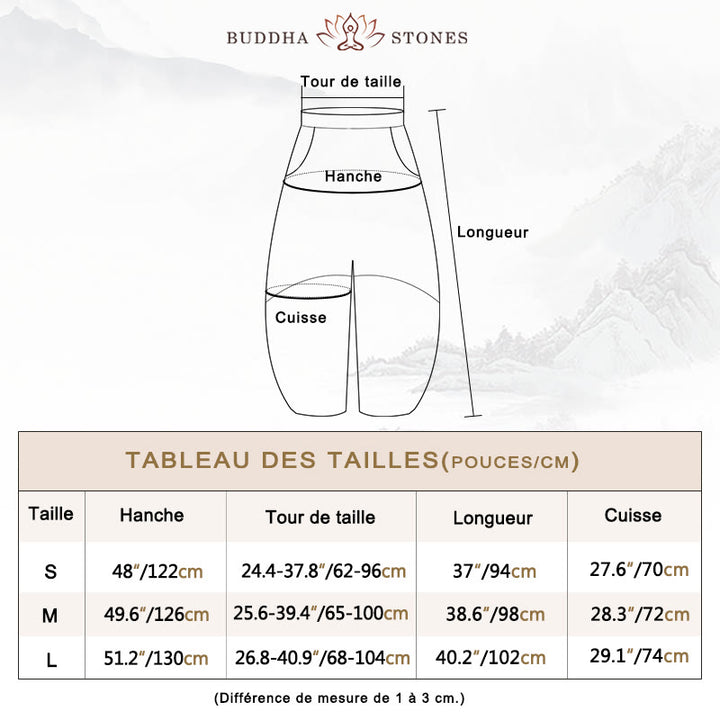 BUDDHA STONES

Tour de taille

Hanche

Longueur

Cuisse

TABLEAU DES TAILLES(POUCES/CM)

| Taille | Hanche | Tour de taille | Longueur | Cuisse |
|---|---|---|---|---|
| S | 48"/122cm | 24.4-37.8"/62-96cm | 37"/94cm | 27.6"/70cm |
| M | 49.6"/126cm | 25.6-39.4"/65-100cm | 38.6"/98cm | 28.3"/72cm |
| L | 51.2"/130cm | 26.8-40.9"/68-104cm | 40.2"/102cm | 29.1"/74cm |

(Différence de mesure de 1 à 3 cm.)